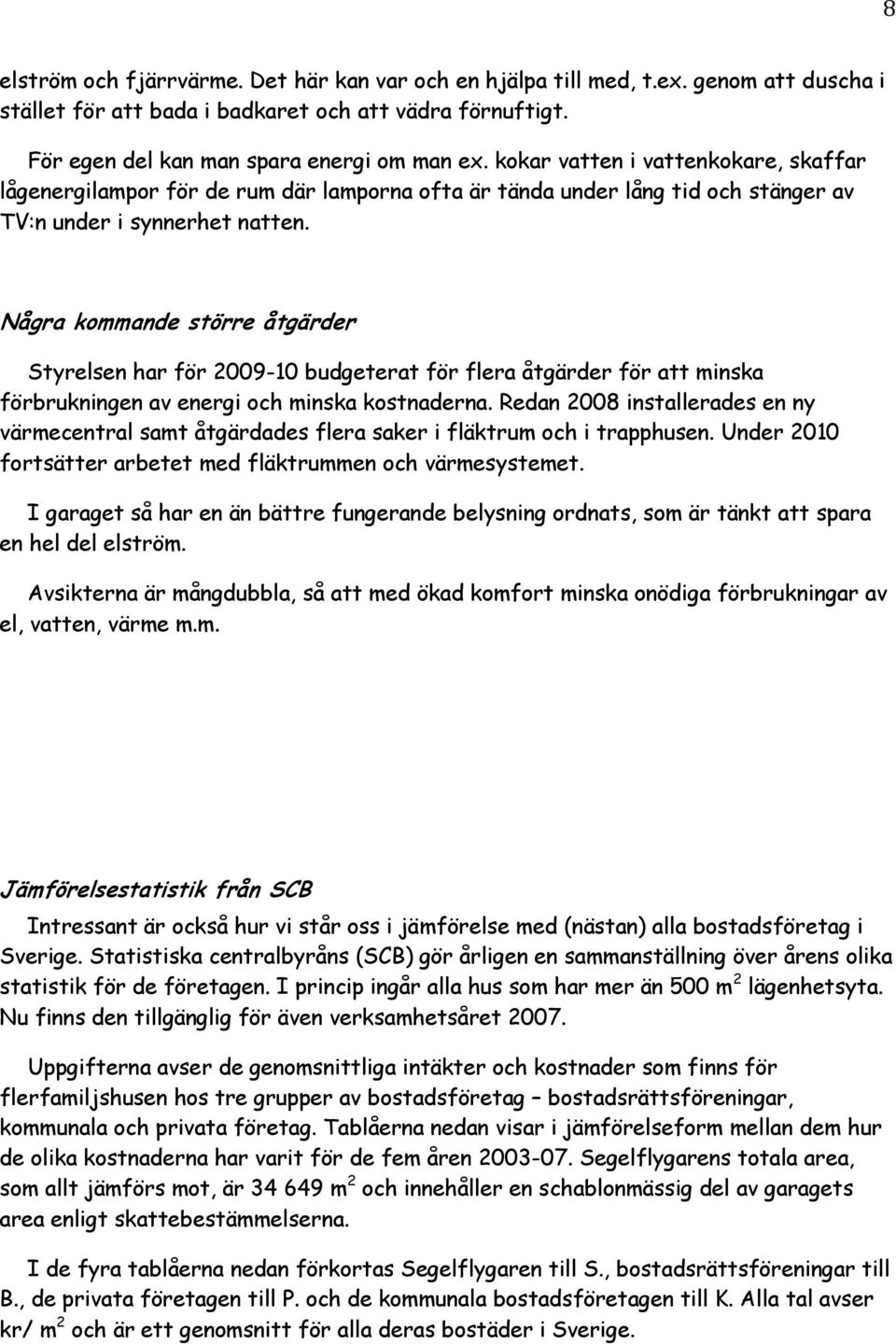 8

elström och fjärrvärme. Det här kan var och en hjälpa till med, t.ex. genom att duscha i stället för att bada i badkaret och att vädra förnuftigt.

För egen del kan man spara energi om man ex. kokar vatten i vattenkokare, skaffar lågenergilampor för de rum där lamporna ofta är tända under lång tid och stänger av TV:n under i synnerhet natten.

Några kommande större åtgärder

Styrelsen har för 2009-10 budgeterat för flera åtgärder för att minska förbrukningen av energi och minska kostnaderna. Redan 2008 installerades en ny värmecentral samt åtgärdades flera saker i fläktrum och i trapphusen. Under 2010 fortsätter arbetet med fläktrummen och värmesystemet.

I garaget så har en än bättre fungerande belysning ordnats, som är tänkt att spara en hel del elström.

Avsikterna är mångdubbla, så att med ökad komfort minska onödiga förbrukningar av el, vatten, värme m.m.

Jämförelsestatistik från SCB

Intressant är också hur vi står oss i jämförelse med (nästan) alla bostadsföretag i Sverige. Statistiska centralbyråns (SCB) gör årligen en sammanställning över årens olika statistik för de företagen. I princip ingår alla hus som har mer än 500 $m^2$ lägenhetsyta. Nu finns den tillgänglig för även verksamhetsåret 2007.

Uppgifterna avser de genomsnittliga intäkter och kostnader som finns för flerfamiljshusen hos tre grupper av bostadsföretag – bostadsrättsföreningar, kommunala och privata företag. Tablåerna nedan visar i jämförelseform mellan dem hur de olika kostnaderna har varit för de fem åren 2003-07. Segelflygarens totala area, som allt jämförs mot, är 34 649 $m^2$ och innehåller en schablonmässig del av garagets area enligt skattebestämmelserna.

I de fyra tablåerna nedan förkortas Segelflygaren till S., bostadsrättsföreningar till B., de privata företagen till P. och de kommunala bostadsföretagen till K. Alla tal avser kr/ $m^2$ och är ett genomsnitt för alla deras bostäder i Sverige.